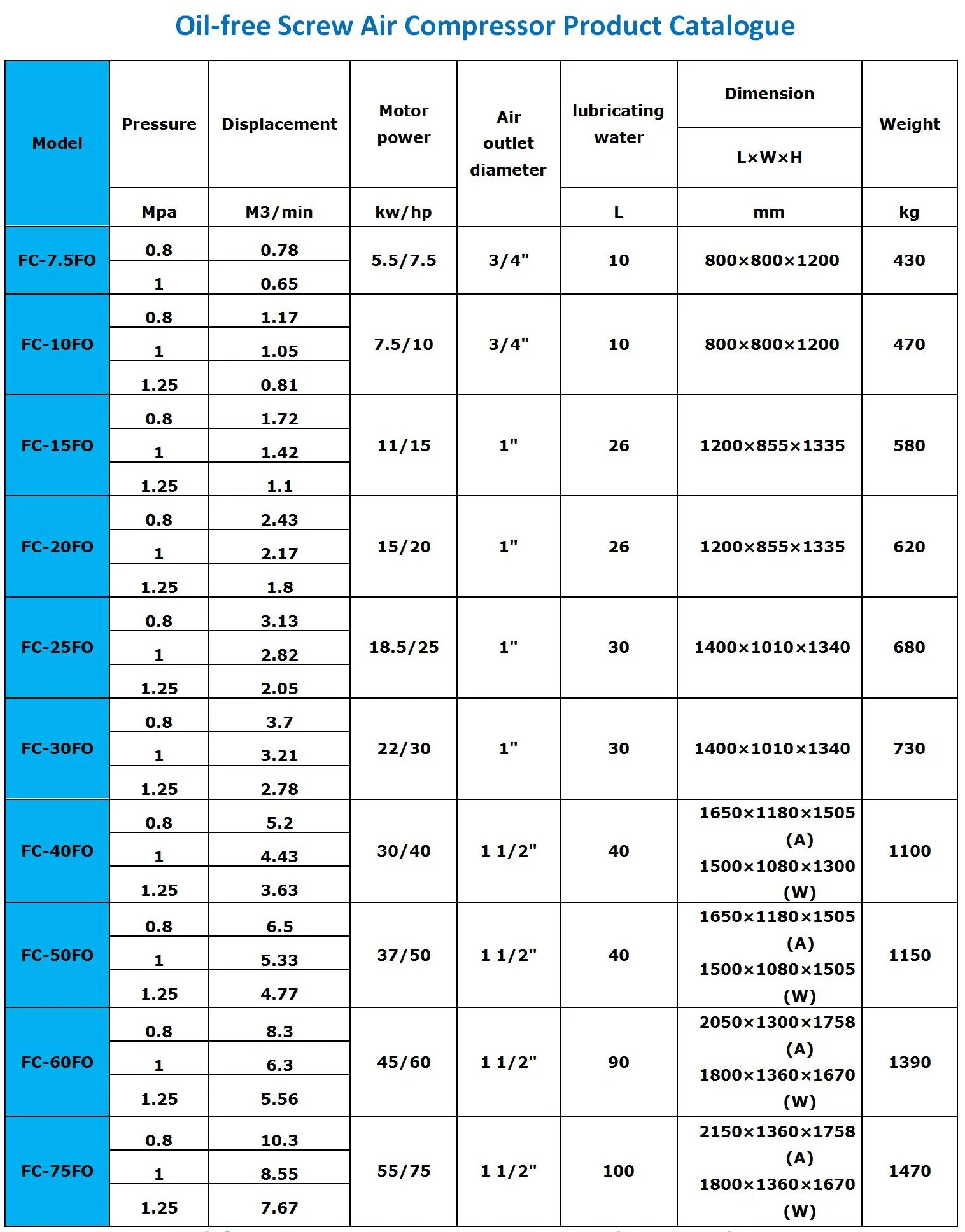 Oil-free Screw Air Compressor Product Catalogue

| Model | Pressure | Displacement | Motor power | Air outlet diameter | lubricating water | Dimension L×W×H | Weight |
|---|---|---|---|---|---|---|---|
| | Mpa | M3/min | kw/hp | | L | mm | kg |
| FC-7.5FO | 0.8 | 0.78 | 5.5/7.5 | 3/4" | 10 | 800×800×1200 | 430 |
| | 1 | 0.65 | | | | | |
| FC-10FO | 0.8 | 1.17 | 7.5/10 | 3/4" | 10 | 800×800×1200 | 470 |
| | 1 | 1.05 | | | | | |
| | 1.25 | 0.81 | | | | | |
| FC-15FO | 0.8 | 1.72 | 11/15 | 1" | 26 | 1200×855×1335 | 580 |
| | 1 | 1.42 | | | | | |
| | 1.25 | 1.1 | | | | | |
| FC-20FO | 0.8 | 2.43 | 15/20 | 1" | 26 | 1200×855×1335 | 620 |
| | 1 | 2.17 | | | | | |
| | 1.25 | 1.8 | | | | | |
| FC-25FO | 0.8 | 3.13 | 18.5/25 | 1" | 30 | 1400×1010×1340 | 680 |
| | 1 | 2.82 | | | | | |
| | 1.25 | 2.05 | | | | | |
| FC-30FO | 0.8 | 3.7 | 22/30 | 1" | 30 | 1400×1010×1340 | 730 |
| | 1 | 3.21 | | | | | |
| | 1.25 | 2.78 | | | | | |
| FC-40FO | 0.8 | 5.2 | 30/40 | 1 1/2" | 40 | 1650×1180×1505 (A) 1500×1080×1300 (W) | 1100 |
| | 1 | 4.43 | | | | | |
| | 1.25 | 3.63 | | | | | |
| FC-50FO | 0.8 | 6.5 | 37/50 | 1 1/2" | 40 | 1650×1180×1505 (A) 1500×1080×1505 (W) | 1150 |
| | 1 | 5.33 | | | | | |
| | 1.25 | 4.77 | | | | | |
| FC-60FO | 0.8 | 8.3 | 45/60 | 1 1/2" | 90 | 2050×1300×1758 (A) 1800×1360×1670 (W) | 1390 |
| | 1 | 6.3 | | | | | |
| | 1.25 | 5.56 | | | | | |
| FC-75FO | 0.8 | 10.3 | 55/75 | 1 1/2" | 100 | 2150×1360×1758 (A) 1800×1360×1670 (W) | 1470 |
| | 1 | 8.55 | | | | | |
| | 1.25 | 7.67 | | | | | |